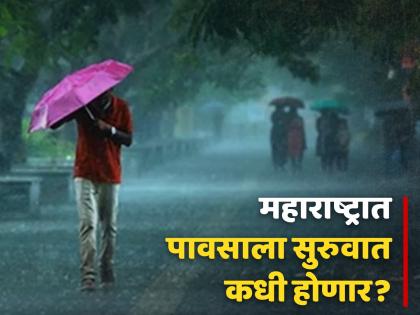 महाराष्ट्रात
पावसाला सुरुवात
कधी होणार?